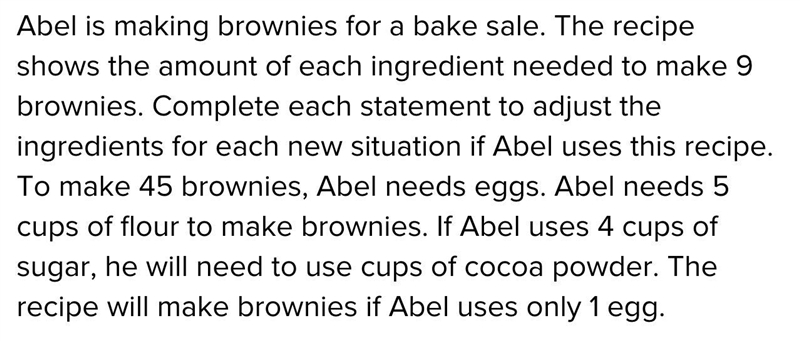 Abel is making brownies for a bake sale. The recipe shows the amount of each ingredient needed to make 9 brownies. Complete each statement to adjust the ingredients for each new situation if Abel uses this recipe. To make 45 brownies, Abel needs eggs. Abel needs 5 cups of flour to make brownies. If Abel uses 4 cups of sugar, he will need to use cups of cocoa powder. The recipe will make brownies if Abel uses only 1 egg.